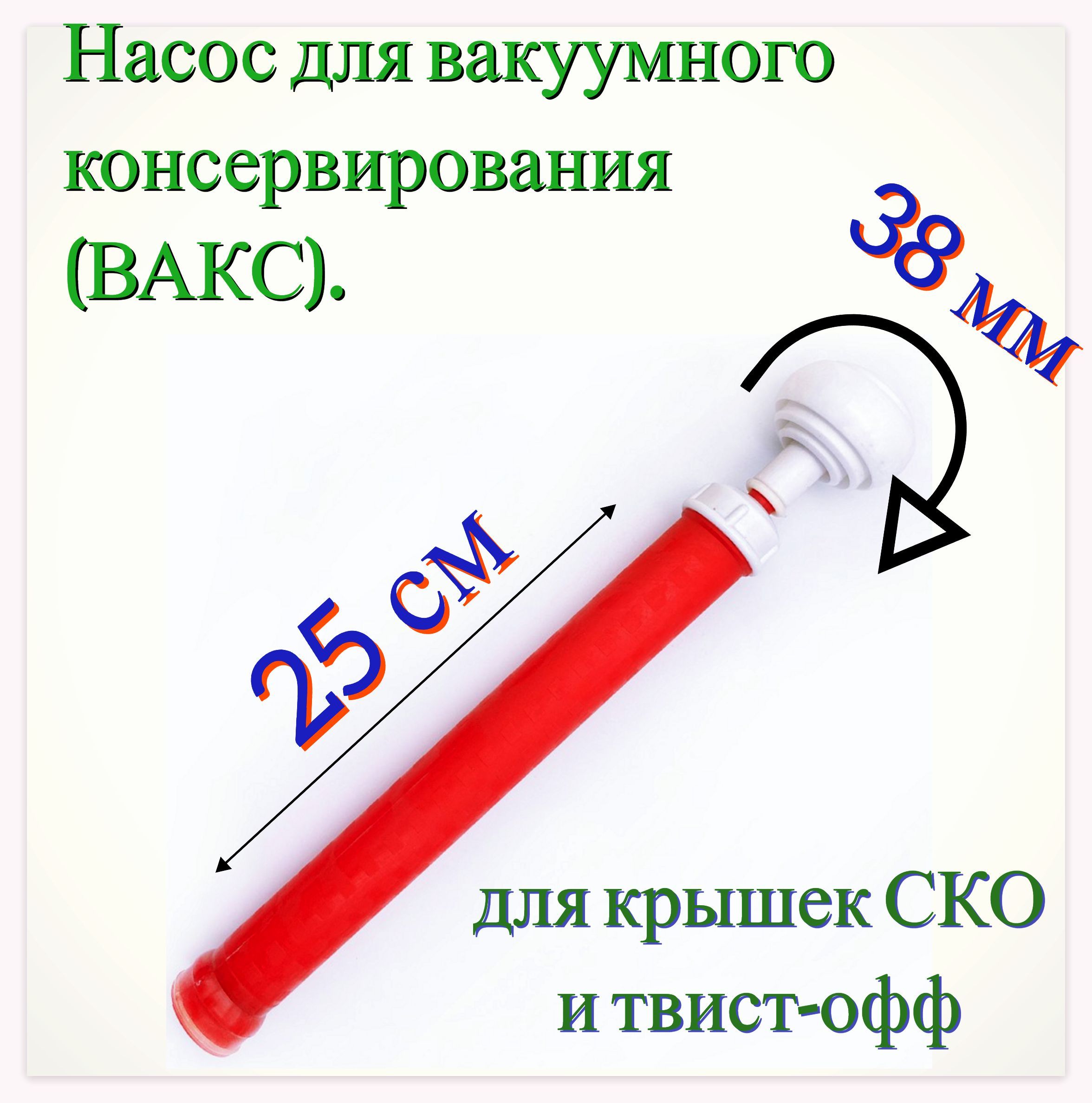 Насос для вакуумного консервирования (ВАКС).

38 мм

25 см

для крышек СКО и твист-офф